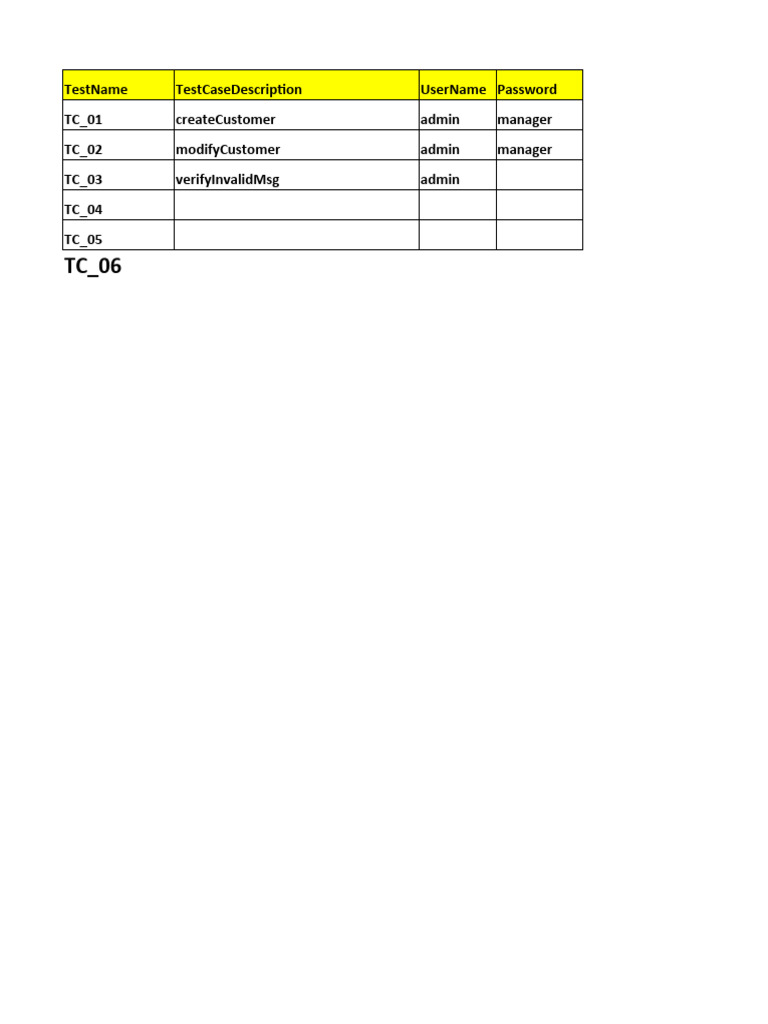 | TestName | TestCaseDescription | UserName | Password |
|---|---|---|---|
| TC_01 | createCustomer | admin | manager |
| TC_02 | modifyCustomer | admin | manager |
| TC_03 | verifyInvalidMsg | admin | |
| TC_04 | | | |
| TC_05 | | | |

TC_06